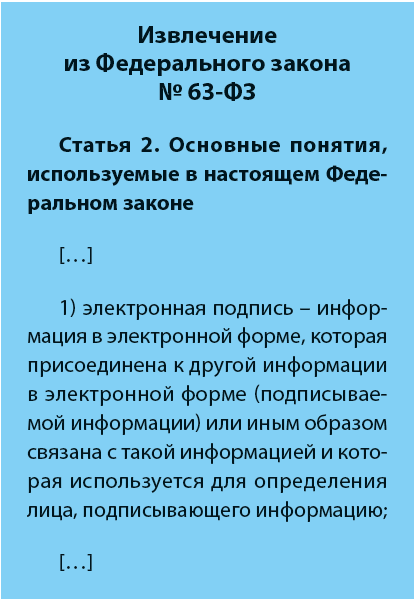 Извлечение из Федерального закона № 63-ФЗ

Статья 2. Основные понятия, используемые в настоящем Федеральном законе

[…]

1) электронная подпись – информация в электронной форме, которая присоединена к другой информации в электронной форме (подписываемой информации) или иным образом связана с такой информацией и которая используется для определения лица, подписывающего информацию;

[…]